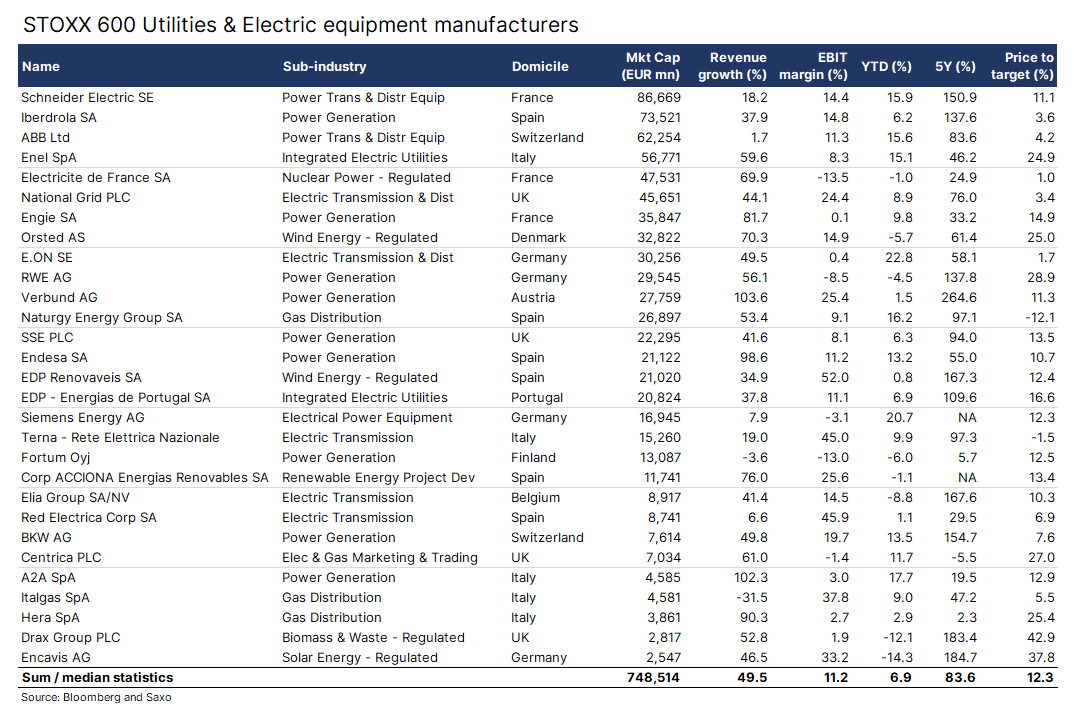 STOXX 600 Utilities & Electric equipment manufacturers

| Name | Sub-industry | Domicile | Mkt Cap (EUR mn) | Revenue growth (%) | EBIT margin (%) | YTD (%) | 5Y (%) | Price to target (%) |
|---|---|---|---|---|---|---|---|---|
| Schneider Electric SE | Power Trans & Distr Equip | France | 86,669 | 18.2 | 14.4 | 15.9 | 150.9 | 11.1 |
| Iberdrola SA | Power Generation | Spain | 73,521 | 37.9 | 14.8 | 6.2 | 137.6 | 3.6 |
| ABB Ltd | Power Trans & Distr Equip | Switzerland | 62,254 | 1.7 | 11.3 | 15.6 | 83.6 | 4.2 |
| Enel SpA | Integrated Electric Utilities | Italy | 56,771 | 59.6 | 8.3 | 15.1 | 46.2 | 24.9 |
| Electricite de France SA | Nuclear Power - Regulated | France | 47,531 | 69.9 | -13.5 | -1.0 | 24.9 | 1.0 |
| National Grid PLC | Electric Transmission & Dist | UK | 45,651 | 44.1 | 24.4 | 8.9 | 76.0 | 3.4 |
| Engie SA | Power Generation | France | 35,847 | 81.7 | 0.1 | 9.8 | 33.2 | 14.9 |
| Orsted AS | Wind Energy - Regulated | Denmark | 32,822 | 70.3 | 14.9 | -5.7 | 61.4 | 25.0 |
| E.ON SE | Electric Transmission & Dist | Germany | 30,256 | 49.5 | 0.4 | 22.8 | 58.1 | 1.7 |
| RWE AG | Power Generation | Germany | 29,545 | 56.1 | -8.5 | -4.5 | 137.8 | 28.9 |
| Verbund AG | Power Generation | Austria | 27,759 | 103.6 | 25.4 | 1.5 | 264.6 | 11.3 |
| Naturgy Energy Group SA | Gas Distribution | Spain | 26,897 | 53.4 | 9.1 | 16.2 | 97.1 | -12.1 |
| SSE PLC | Power Generation | UK | 22,295 | 41.6 | 8.1 | 6.3 | 94.0 | 13.5 |
| Endesa SA | Power Generation | Spain | 21,122 | 98.6 | 11.2 | 13.2 | 55.0 | 10.7 |
| EDP Renovaveis SA | Wind Energy - Regulated | Spain | 21,020 | 34.9 | 52.0 | 0.8 | 167.3 | 12.4 |
| EDP - Energias de Portugal SA | Integrated Electric Utilities | Portugal | 20,824 | 37.8 | 11.1 | 6.9 | 109.6 | 16.6 |
| Siemens Energy AG | Electrical Power Equipment | Germany | 16,945 | 7.9 | -3.1 | 20.7 | NA | 12.3 |
| Terna - Rete Elettrica Nazionale | Electric Transmission | Italy | 15,260 | 19.0 | 45.0 | 9.9 | 97.3 | -1.5 |
| Fortum Oyj | Power Generation | Finland | 13,087 | -3.6 | -13.0 | -6.0 | 5.7 | 12.5 |
| Corp ACCIONA Energias Renovables SA | Renewable Energy Project Dev | Spain | 11,741 | 76.0 | 25.6 | -1.1 | NA | 13.4 |
| Elia Group SA/NV | Electric Transmission | Belgium | 8,917 | 41.4 | 14.5 | -8.8 | 167.6 | 10.3 |
| Red Electrica Corp SA | Electric Transmission | Spain | 8,741 | 6.6 | 45.9 | 1.1 | 29.5 | 6.9 |
| BKW AG | Power Generation | Switzerland | 7,614 | 49.8 | 19.7 | 13.5 | 154.7 | 7.6 |
| Centrica PLC | Elec & Gas Marketing & Trading | UK | 7,034 | 61.0 | -1.4 | 11.7 | -5.5 | 27.0 |
| A2A SpA | Power Generation | Italy | 4,585 | 102.3 | 3.0 | 17.7 | 19.5 | 12.9 |
| Italgas SpA | Gas Distribution | Italy | 4,581 | -31.5 | 37.8 | 9.0 | 47.2 | 5.5 |
| Hera SpA | Gas Distribution | Italy | 3,861 | 90.3 | 2.7 | 2.9 | 2.3 | 25.4 |
| Drax Group PLC | Biomass & Waste - Regulated | UK | 2,817 | 52.8 | 1.9 | -12.1 | 183.4 | 42.9 |
| Encavis AG | Solar Energy - Regulated | Germany | 2,547 | 46.5 | 33.2 | -14.3 | 184.7 | 37.8 |
| Sum / median statistics | | | 748,514 | 49.5 | 11.2 | 6.9 | 83.6 | 12.3 |

Source: Bloomberg and Saxo